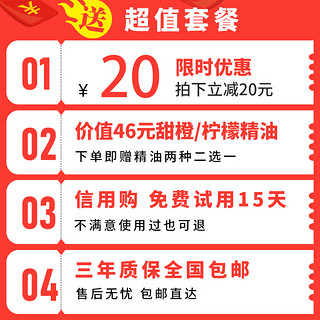 ¥

送 超值套餐

01 ¥ 20 限时优惠
拍下立减20元

02 价值46元甜橙/柠檬精油
下单即赠精油两种二选一

03 信用购 免费试用15天
不满意使用过也可退

04 三年质保全国包邮
售后无忧 包邮直达